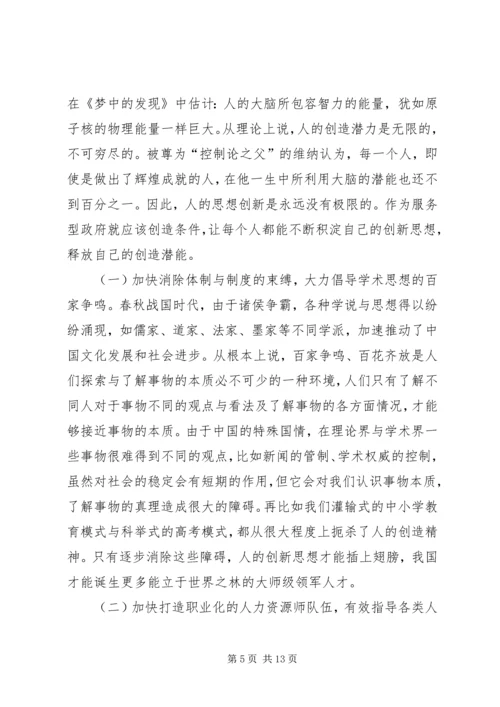 在《梦中的发现》中估计：人的大脑所包容智力的能量，犹如原子核的物理能量一样巨大。从理论上说，人的创造潜力是无限的，不可穷尽的。被尊为“控制论之父”的维纳认为，每一个人，即使是做出了辉煌成就的人，在他一生中所利用大脑的潜能也还不到百分之一。因此，人的思想创新是永远没有极限的。作为服务型政府就应该创造条件，让每个人都能不断积淀自己的创新思想，释放自己的创造潜能。

（一）加快消除体制与制度的束缚，大力倡导学术思想的百家争鸣。春秋战国时代，由于诸侯争霸，各种学说与思想得以纷纷涌现，如儒家、道家、法家、墨家等不同学派，加速推动了中国文化发展和社会进步。从根本上说，百家争鸣、百花齐放是人们探索与了解事物的本质必不可少的一种环境，人们只有了解不同人对于事物不同的观点与看法及了解事物的各方面情况，才能够接近事物的本质。由于中国的特殊国情，在理论界与学术界一些事物很难得到不同的观点，比如新闻的管制、学术权威的控制，虽然对社会的稳定会有短期的作用，但它会对我们认识事物本质，了解事物的真理造成很大的障碍。再比如我们灌输式的中小学教育模式与科举式的高考模式，都从很大程度上扼杀了人的创造精神。只有逐步消除这些障碍，人的创新思想才能插上翅膀，我国才能诞生更多能立于世界之林的大师级领军人才。

（二）加快打造职业化的人力资源师队伍，有效指导各类人

第 5 页 共 13 页